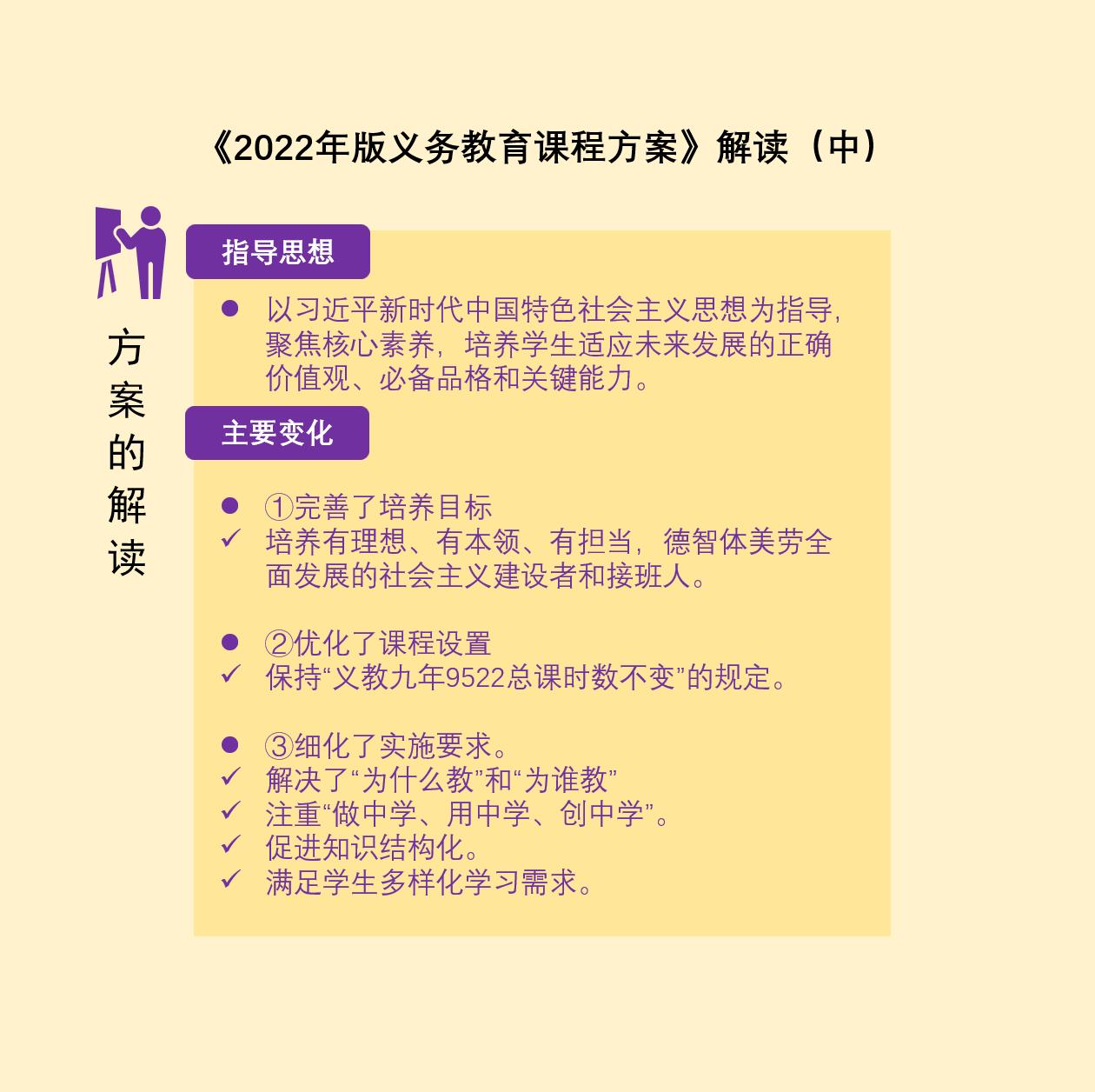 《2022年版义务教育课程方案》解读（中）

方案的解读

指导思想

● 以习近平新时代中国特色社会主义思想为指导，聚焦核心素养，培养学生适应未来发展的正确价值观、必备品格和关键能力。

主要变化

● ①完善了培养目标
✓ 培养有理想、有本领、有担当，德智体美劳全面发展的社会主义建设者和接班人。

● ②优化了课程设置
✓ 保持“义教九年9522总课时数不变”的规定。

● ③细化了实施要求。
✓ 解决了“为什么教”和“为谁教”
✓ 注重“做中学、用中学、创中学”。
✓ 促进知识结构化。
✓ 满足学生多样化学习需求。